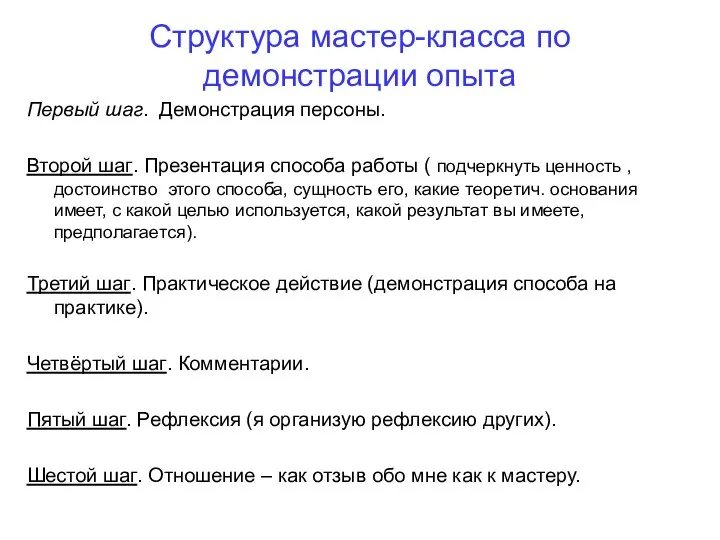 Структура мастер-класса по демонстрации опыта

Первый шаг. Демонстрация персоны.

Второй шаг. Презентация способа работы ( подчеркнуть ценность , достоинство этого способа, сущность его, какие теоретич. основания имеет, с какой целью используется, какой результат вы имеете, предполагается).

Третий шаг. Практическое действие (демонстрация способа на практике).

Четвёртый шаг. Комментарии.

Пятый шаг. Рефлексия (я организую рефлексию других).

Шестой шаг. Отношение – как отзыв обо мне как к мастеру.